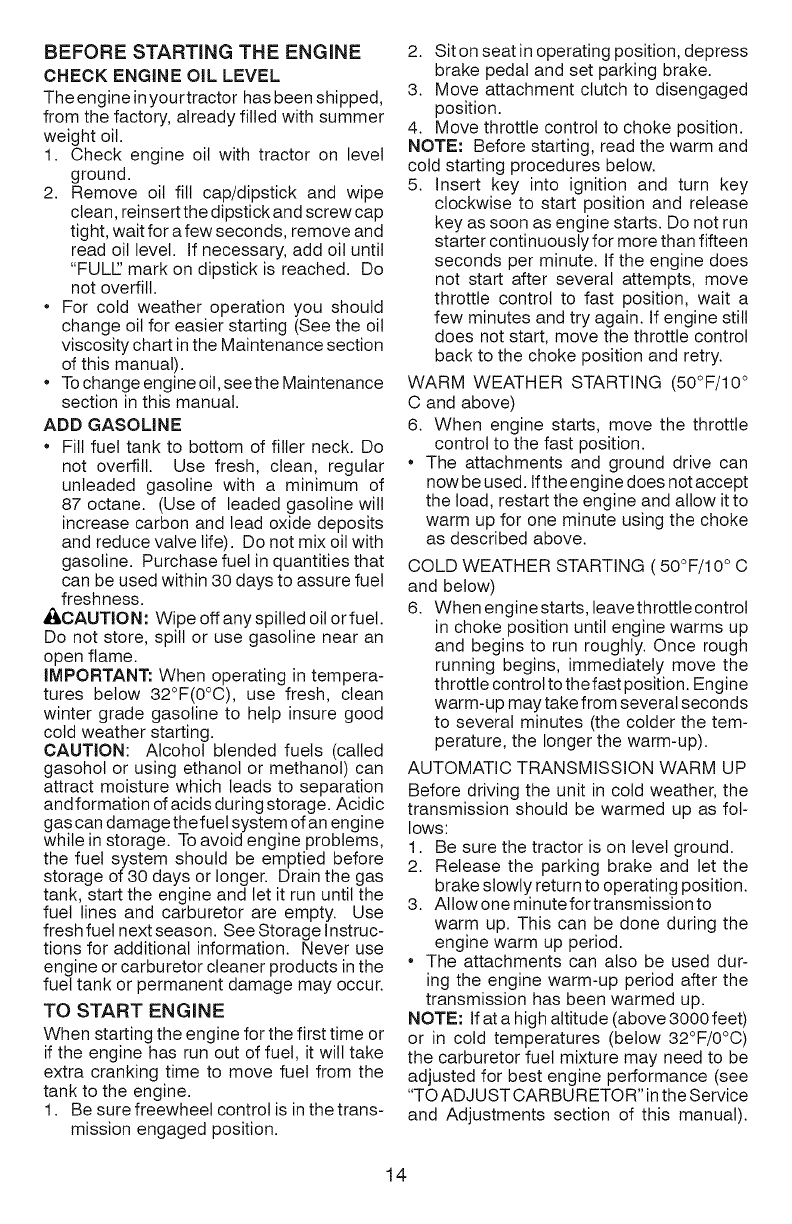 BEFORE STARTING THE ENGINE

CHECK ENGINE OIL LEVEL

The engine in your tractor has been shipped, from the factory, already filled with summer weight oil.

1. Check engine oil with tractor on level ground.
2. Remove oil fill cap/dipstick and wipe clean, reinsert the dipstick and screw cap tight, wait for a few seconds, remove and read oil level. If necessary, add oil until "FULL" mark on dipstick is reached. Do not overfill.

• For cold weather operation you should change oil for easier starting (See the oil viscosity chart in the Maintenance section of this manual).
• To change engine oil, see the Maintenance section in this manual.

ADD GASOLINE

• Fill fuel tank to bottom of filler neck. Do not overfill. Use fresh, clean, regular unleaded gasoline with a minimum of 87 octane. (Use of leaded gasoline will increase carbon and lead oxide deposits and reduce valve life). Do not mix oil with gasoline. Purchase fuel in quantities that can be used within 30 days to assure fuel freshness.

CAUTION: Wipe off any spilled oil or fuel. Do not store, spill or use gasoline near an open flame.

IMPORTANT: When operating in temperatures below 32°F(0°C), use fresh, clean winter grade gasoline to help insure good cold weather starting.

CAUTION: Alcohol blended fuels (called gasohol or using ethanol or methanol) can attract moisture which leads to separation and formation of acids during storage. Acidic gas can damage the fuel system of an engine while in storage. To avoid engine problems, the fuel system should be emptied before storage of 30 days or longer. Drain the gas tank, start the engine and let it run until the fuel lines and carburetor are empty. Use fresh fuel next season. See Storage Instructions for additional information. Never use engine or carburetor cleaner products in the fuel tank or permanent damage may occur.

TO START ENGINE

When starting the engine for the first time or if the engine has run out of fuel, it will take extra cranking time to move fuel from the tank to the engine.

1. Be sure freewheel control is in the transmission engaged position.
2. Sit on seat in operating position, depress brake pedal and set parking brake.
3. Move attachment clutch to disengaged position.
4. Move throttle control to choke position.

NOTE: Before starting, read the warm and cold starting procedures below.

5. Insert key into ignition and turn key clockwise to start position and release key as soon as engine starts. Do not run starter continuously for more than fifteen seconds per minute. If the engine does not start after several attempts, move throttle control to fast position, wait a few minutes and try again. If engine still does not start, move the throttle control back to the choke position and retry.

WARM WEATHER STARTING (50°F/10° C and above)

6. When engine starts, move the throttle control to the fast position.

• The attachments and ground drive can now be used. If the engine does not accept the load, restart the engine and allow it to warm up for one minute using the choke as described above.

COLD WEATHER STARTING ( 50°F/10° C and below)

6. When engine starts, leave throttle control in choke position until engine warms up and begins to run roughly. Once rough running begins, immediately move the throttle control to the fast position. Engine warm-up may take from several seconds to several minutes (the colder the temperature, the longer the warm-up).

AUTOMATIC TRANSMISSION WARM UP

Before driving the unit in cold weather, the transmission should be warmed up as follows:

1. Be sure the tractor is on level ground.
2. Release the parking brake and let the brake slowly return to operating position.
3. Allow one minute for transmission to warm up. This can be done during the engine warm up period.

• The attachments can also be used during the engine warm-up period after the transmission has been warmed up.

NOTE: If at a high altitude (above 3000 feet) or in cold temperatures (below 32°F/0°C) the carburetor fuel mixture may need to be adjusted for best engine performance (see "TO ADJUST CARBURETOR" in the Service and Adjustments section of this manual).

14